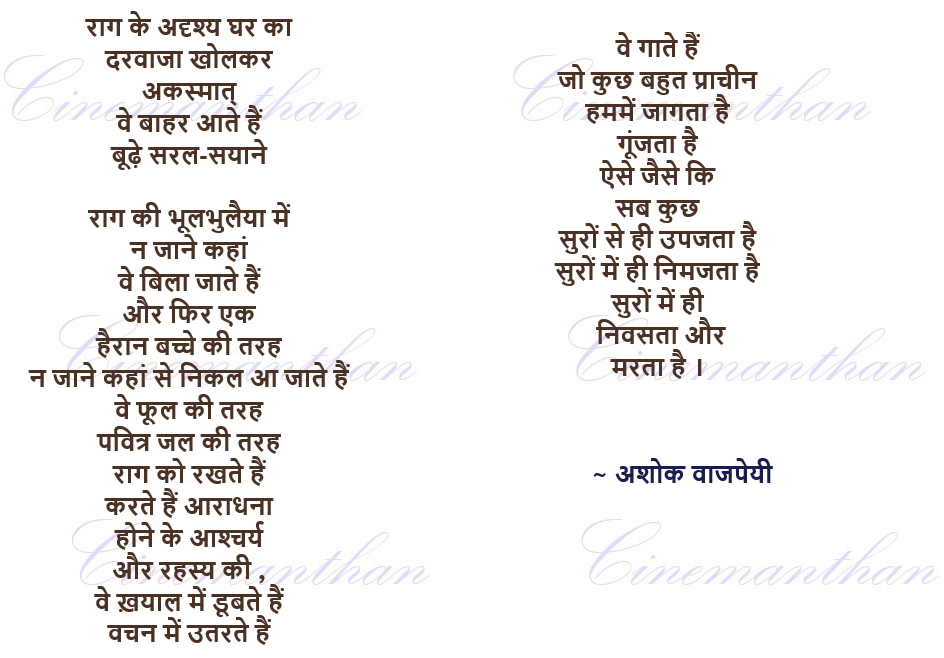 राग के अदृश्य घर का
दरवाजा खोलकर
अकस्मात्
वे बाहर आते हैं
बूढ़े सरल-सयाने

राग की भूलभुलैया में
न जाने कहां
वे बिला जाते हैं
और फिर एक
हैरान बच्चे की तरह
न जाने कहां से निकल आ जाते हैं
वे फूल की तरह
पवित्र जल की तरह
राग को रखते हैं
करते हैं आराधना
होने के आश्चर्य
और रहस्य की ,
वे ख़याल में डूबते हैं
वचन में उतरते हैं

वे गाते हैं
जो कुछ बहुत प्राचीन
हममें जागता है
गूंजता है
ऐसे जैसे कि
सब कुछ
सुरों से ही उपजता है
सुरों में ही निमजता है
सुरों में ही
निवसता और
मरता है ।

~ अशोक वाजपेयी

Cinemanthan